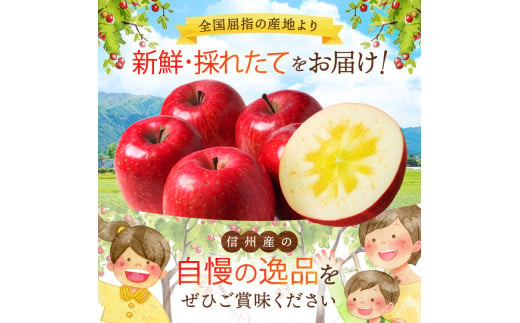 全国屈指の産地より

新鮮・採れたてをお届け!

信州産の

自慢の逸品を

ぜひご賞味ください